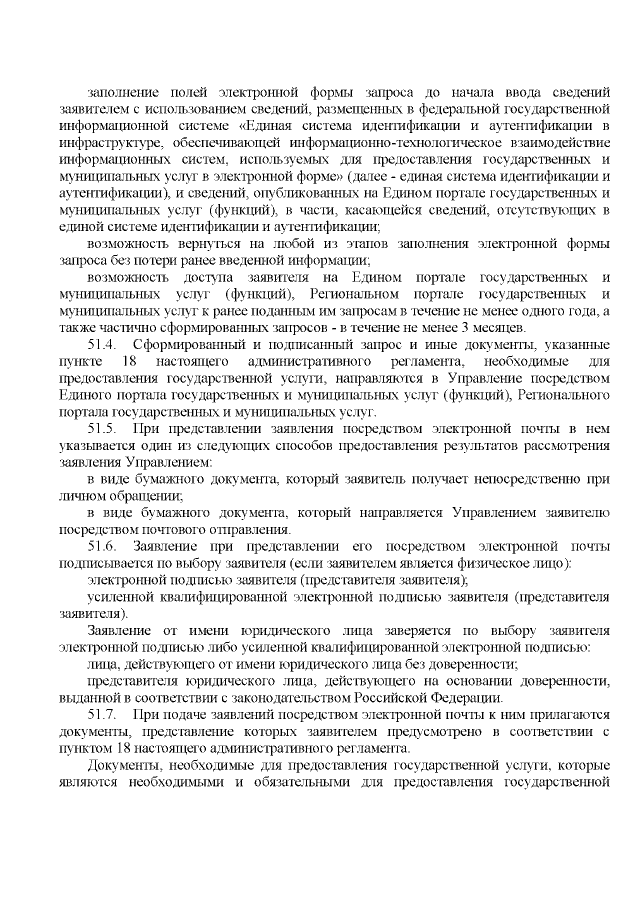 заполнение полей электронной формы запроса до начала ввода сведений заявителем с использованием сведений, размещенных в федеральной государственной информационной системе «Единая система идентификации и аутентификации в инфраструктуре, обеспечивающей информационно-технологическое взаимодействие информационных систем, используемых для предоставления государственных и муниципальных услуг в электронной форме» (далее - единая система идентификации и аутентификации), и сведений, опубликованных на Едином портале государственных и муниципальных услуг (функций), в части, касающейся сведений, отсутствующих в единой системе идентификации и аутентификации;

возможность вернуться на любой из этапов заполнения электронной формы запроса без потери ранее введенной информации;

возможность доступа заявителя на Едином портале государственных и муниципальных услуг (функций), Региональном портале государственных и муниципальных услуг к ранее поданным им запросам в течение не менее одного года, а также частично сформированных запросов - в течение не менее 3 месяцев.

51.4. Сформированный и подписанный запрос и иные документы, указанные пункте 18 настоящего административного регламента, необходимые для предоставления государственной услуги, направляются в Управление посредством Единого портала государственных и муниципальных услуг (функций), Регионального портала государственных и муниципальных услуг.

51.5. При представлении заявления посредством электронной почты в нем указывается один из следующих способов предоставления результатов рассмотрения заявления Управлением:

в виде бумажного документа, который заявитель получает непосредственно при личном обращении;

в виде бумажного документа, который направляется Управлением заявителю посредством почтового отправления.

51.6. Заявление при представлении его посредством электронной почты подписывается по выбору заявителя (если заявителем является физическое лицо):

электронной подписью заявителя (представителя заявителя);

усиленной квалифицированной электронной подписью заявителя (представителя заявителя).

Заявление от имени юридического лица заверяется по выбору заявителя электронной подписью либо усиленной квалифицированной электронной подписью:

лица, действующего от имени юридического лица без доверенности;

представителя юридического лица, действующего на основании доверенности, выданной в соответствии с законодательством Российской Федерации.

51.7. При подаче заявлений посредством электронной почты к ним прилагаются документы, представление которых заявителем предусмотрено в соответствии с пунктом 18 настоящего административного регламента.

Документы, необходимые для предоставления государственной услуги, которые являются необходимыми и обязательными для предоставления государственной